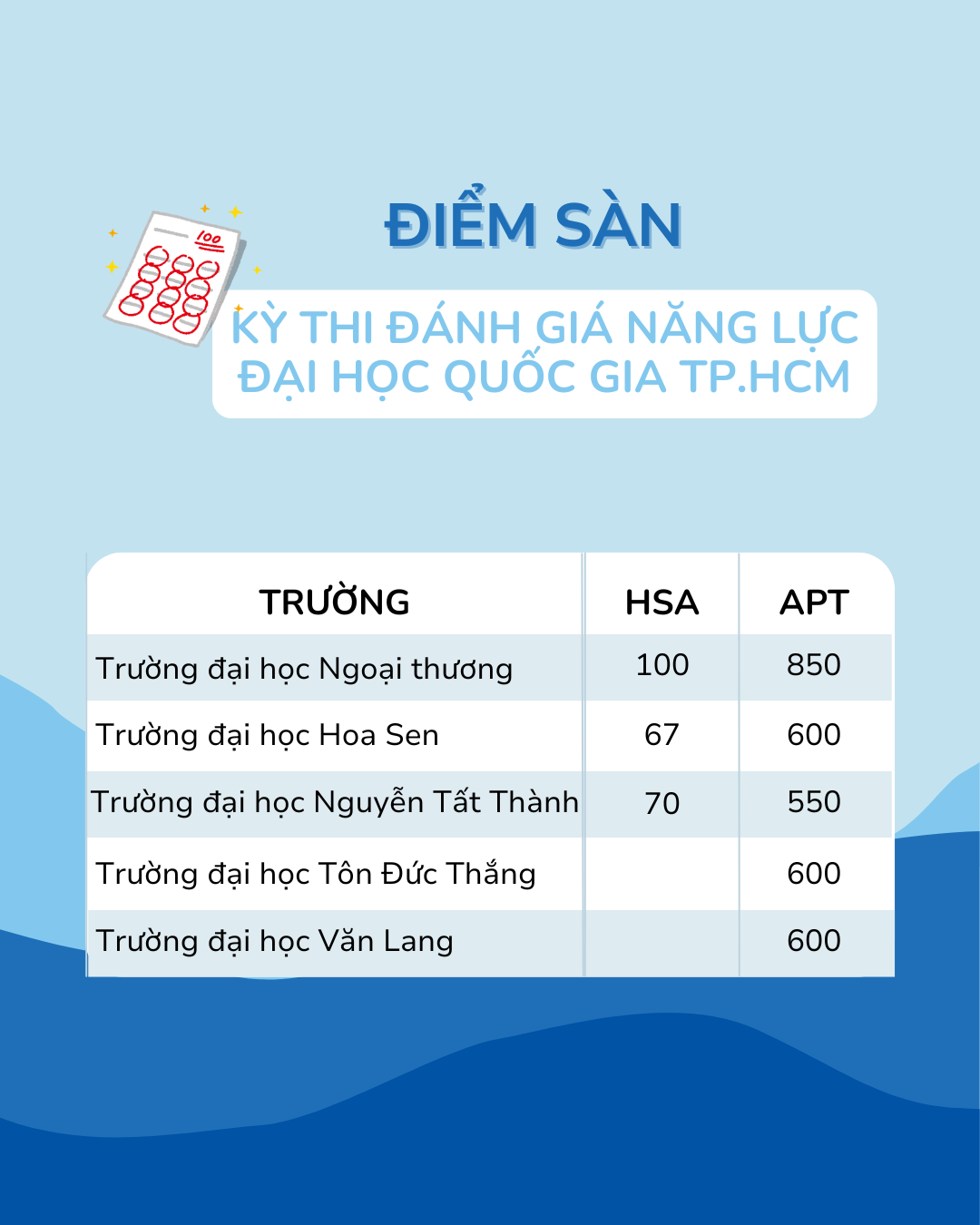 100

ĐIỂM SÀN

KỲ THI ĐÁNH GIÁ NĂNG LỰC ĐẠI HỌC QUỐC GIA TP.HCM

| TRƯỜNG | HSA | APT |
|---|---|---|
| Trường đại học Ngoại thương | 100 | 850 |
| Trường đại học Hoa Sen | 67 | 600 |
| Trường đại học Nguyễn Tất Thành | 70 | 550 |
| Trường đại học Tôn Đức Thắng | | 600 |
| Trường đại học Văn Lang | | 600 |